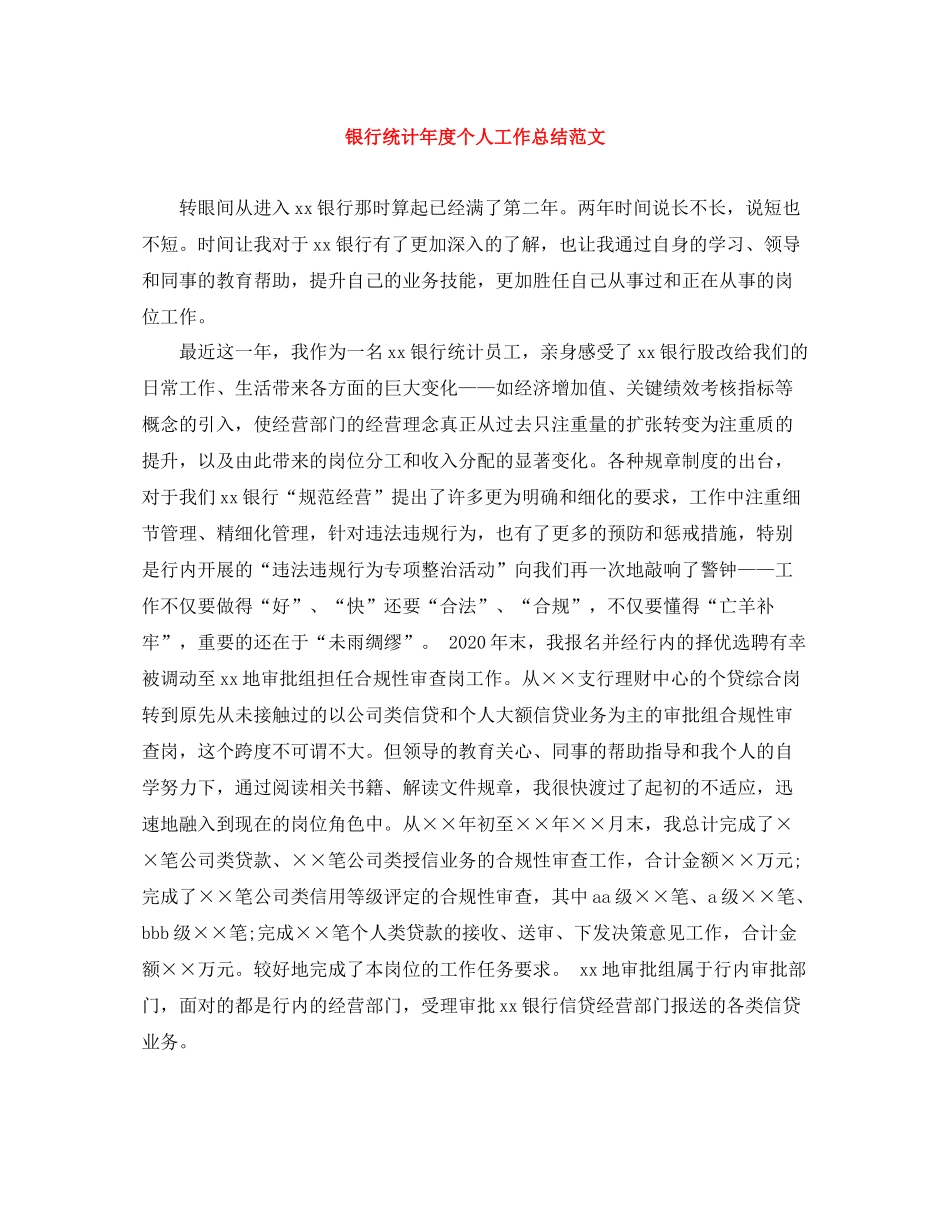 银行统计年度个人工作总结范文

转眼间从进入xx银行那时算起已经满了第二年。两年时间说长不长，说短也不短。时间让我对于xx银行有了更加深入的了解，也让我通过自身的学习、领导和同事的教育帮助，提升自己的业务技能，更加胜任自己从事过和正在从事的岗位工作。

最近这一年，我作为一名xx银行统计员工，亲身感受了xx银行股改给我们的日常工作、生活带来各方面的巨大变化——如经济增加值、关键绩效考核指标等概念的引入，使经营部门的经营理念真正从过去只注重量的扩张转变为注重质的提升，以及由此带来的岗位分工和收入分配的显著变化。各种规章制度的出台，对于我们xx银行“规范经营”提出了许多更为明确和细化的要求，工作中注重细节管理、精细化管理，针对违法违规行为，也有了更多的预防和惩戒措施，特别是行内开展的“违法违规行为专项整治活动”向我们再一次地敲响了警钟——工作不仅要做得“好”、“快”还要“合法”、“合规”，不仅要懂得“亡羊补牢”，重要的还在于“未雨绸缪”。 2020年末，我报名并经行内的择优选聘有幸被调动至xx地审批组担任合规性审查岗工作。从××支行理财中心的个贷综合岗转到原先从未接触过的以公司类信贷和个人大额信贷业务为主的审批组合规性审查岗，这个跨度不可谓不大。但领导的教育关心、同事的帮助指导和我个人的自学努力下，通过阅读相关书籍、解读文件规章，我很快渡过了起初的不适应，迅速地融入到现在的岗位角色中。从××年初至××年××月末，我总计完成了××笔公司类贷款、××笔公司类授信业务的合规性审查工作，合计金额××万元;完成了××笔公司类信用等级评定的合规性审查，其中aa级××笔、a级××笔、bbb级××笔;完成××笔个人类贷款的接收、送审、下发决策意见工作，合计金额××万元。较好地完成了本岗位的工作任务要求。 xx地审批组属于行内审批部门，面对的都是行内的经营部门，受理审批xx银行信贷经营部门报送的各类信贷业务。